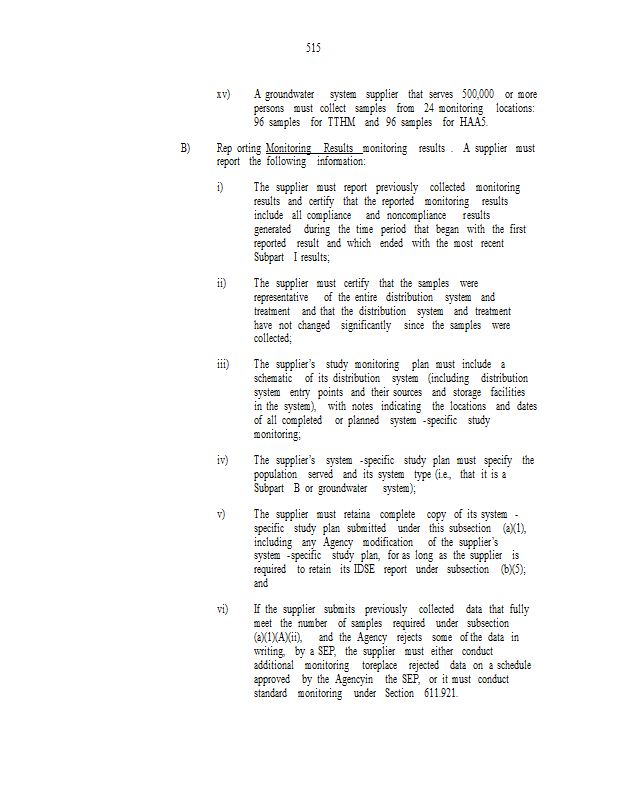 515

xv) A groundwater system supplier that serves 500,000 or more persons must collect samples from 24 monitoring locations: 96 samples for TTHM and 96 samples for HAA5.

B) Rep orting Monitoring Results monitoring results . A supplier must report the following information:

i) The supplier must report previously collected monitoring results and certify that the reported monitoring results include all compliance and noncompliance results generated during the time period that began with the first reported result and which ended with the most recent Subpart I results;

ii) The supplier must certify that the samples were representative of the entire distribution system and treatment and that the distribution system and treatment have not changed significantly since the samples were collected;

iii) The supplier's study monitoring plan must include a schematic of its distribution system (including distribution system entry points and their sources and storage facilities in the system), with notes indicating the locations and dates of all completed or planned system -specific study monitoring;

iv) The supplier's system -specific study plan must specify the population served and its system type (i.e., that it is a Subpart B or groundwater system);

v) The supplier must retaina complete copy of its system - specific study plan submitted under this subsection (a)(1), including any Agency modification of the supplier's system -specific study plan, for as long as the supplier is required to retain its IDSE report under subsection (b)(5); and

vi) If the supplier submits previously collected data that fully meet the number of samples required under subsection (a)(1)(A)(ii), and the Agency rejects some of the data in writing, by a SEP, the supplier must either conduct additional monitoring toreplace rejected data on a schedule approved by the Agencyin the SEP, or it must conduct standard monitoring under Section 611.921.